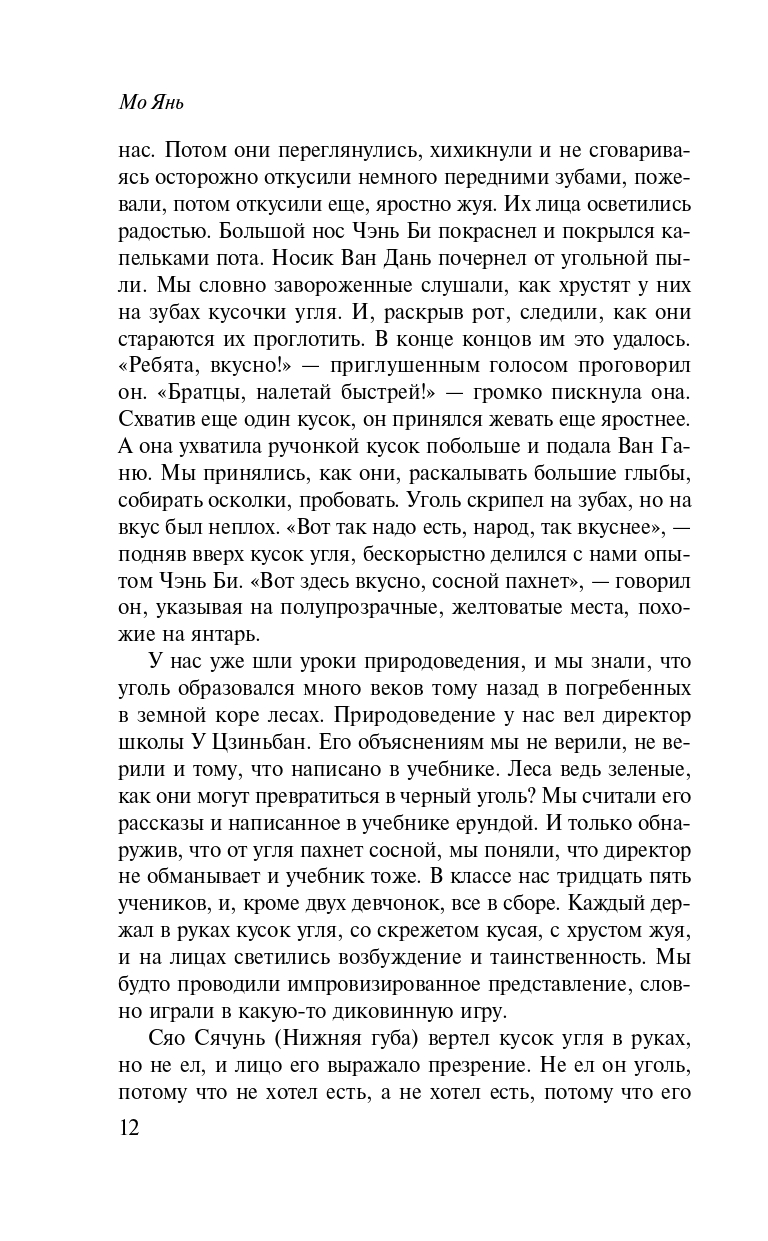 Мо Янь

нас. Потом они переглянулись, хихикнули и не сговариваясь осторожно откусили немного передними зубами, пожевали, потом откусили еще, яростно жуя. Их лица осветились радостью. Большой нос Чэнь Би покраснел и покрылся капельками пота. Носик Ван Дань почернел от угольной пыли. Мы словно завороженные слушали, как хрустят у них на зубах кусочки угля. И, раскрыв рот, следили, как они стараются их проглотить. В конце концов им это удалось. «Ребята, вкусно!» — приглушенным голосом проговорил он. «Братцы, налетай быстрей!» — громко пискнула она. Схватив еще один кусок, он принялся жевать еще яростнее. А она ухватила ручонкой кусок побольше и подала Ван Ганю. Мы принялись, как они, раскалывать большие глыбы, собирать осколки, пробовать. Уголь скрипел на зубах, но на вкус был неплох. «Вот так надо есть, народ, так вкуснее», — подняв вверх кусок угля, бескорыстно делился с нами опытом Чэнь Би. «Вот здесь вкусно, сосной пахнет», — говорил он, указывая на полупрозрачные, желтоватые места, похожие на янтарь.

У нас уже шли уроки природоведения, и мы знали, что уголь образовался много веков тому назад в погребенных в земной коре лесах. Природоведение у нас вел директор школы У Цзиньбан. Его объяснениям мы не верили, не верили и тому, что написано в учебнике. Леса ведь зеленые, как они могут превратиться в черный уголь? Мы считали его рассказы и написанное в учебнике ерундой. И только обнаружив, что от угля пахнет сосной, мы поняли, что директор не обманывает и учебник тоже. В классе нас тридцать пять учеников, и, кроме двух девчонок, все в сборе. Каждый держал в руках кусок угля, со скрежетом кусая, с хрустом жуя, и на лицах светились возбуждение и таинственность. Мы будто проводили импровизированное представление, словно играли в какую-то диковинную игру.

Сяо Сячунь (Нижняя губа) вертел кусок угля в руках, но не ел, и лицо его выражало презрение. Не ел он уголь, потому что не хотел есть, а не хотел есть, потому что его

12